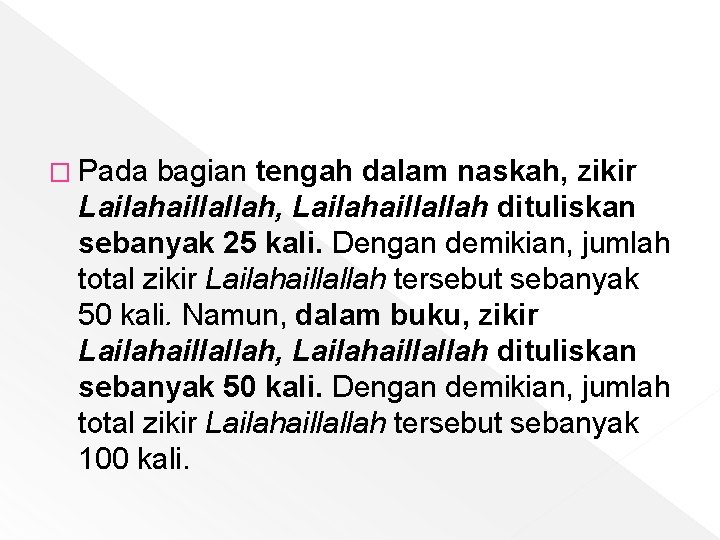 Pada bagian tengah dalam naskah, zikir Lailahaillallah, Lailahaillallah dituliskan sebanyak 25 kali. Dengan demikian, jumlah total zikir Lailahaillallah tersebut sebanyak 50 kali. Namun, dalam buku, zikir Lailahaillallah, Lailahaillallah dituliskan sebanyak 50 kali. Dengan demikian, jumlah total zikir Lailahaillallah tersebut sebanyak 100 kali.